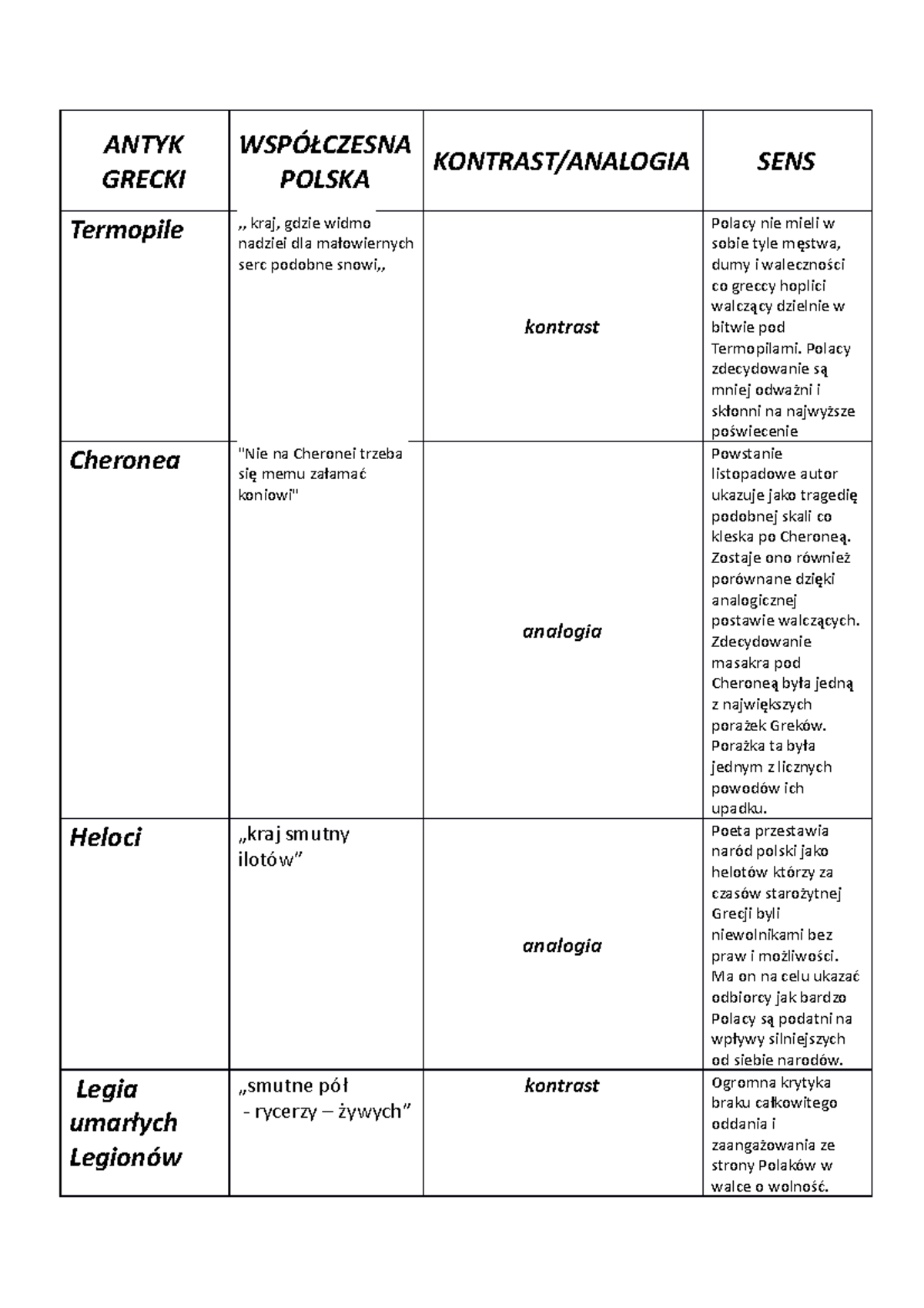 | ANTYK GRECKI | WSPÓŁCZESNA POLSKA | KONTRAST/ANALOGIA | SENS |
|---|---|---|---|
| Termopile | ,, kraj, gdzie widmo nadziei dla małowiernych serc podobne snowi,, | kontrast | Polacy nie mieli w sobie tyle męstwa, dumy i waleczności co greccy hoplici walczący dzielnie w bitwie pod Termopilami. Polacy zdecydowanie są mniej odważni i skłonni na najwyższe poświecenie |
| Cheronea | "Nie na Cheronei trzeba się memu załamać koniowi" | analogia | Powstanie listopadowe autor ukazuje jako tragedię podobnej skali co kleska po Cheroneą. Zostaje ono również porównane dzięki analogicznej postawie walczących. Zdecydowanie masakra pod Cheroneą była jedną z największych porażek Greków. Porażka ta była jednym z licznych powodów ich upadku. |
| Heloci | „kraj smutny ilotów” | analogia | Poeta przestawia naród polski jako helotów którzy za czasów starożytnej Grecji byli niewolnikami bez praw i możliwości. Ma on na celu ukazać odbiorcy jak bardzo Polacy są podatni na wpływy silniejszych od siebie narodów. |
| Legia umarłych Legionów | „smutne pół - rycerzy – żywych” | kontrast | Ogromna krytyka braku całkowitego oddania i zaangażowania ze strony Polaków w walce o wolność. |